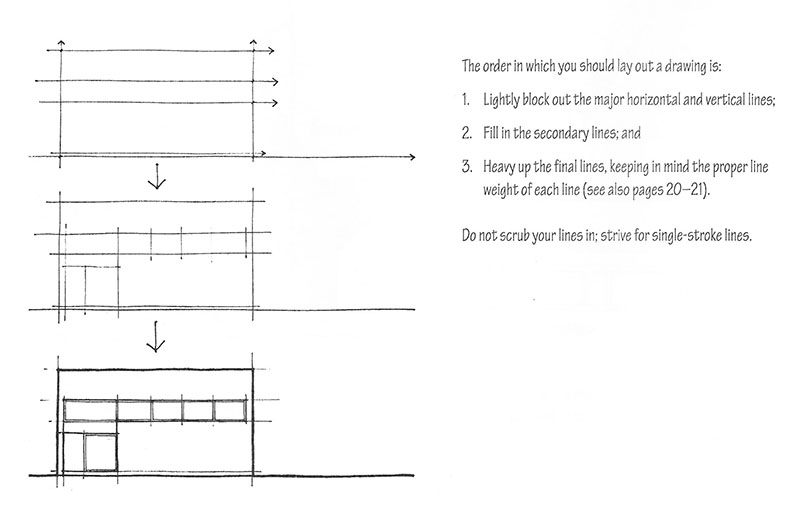 The order in which you should lay out a drawing is:

1. Lightly block out the major horizontal and vertical lines;

2. Fill in the secondary lines; and

3. Heavy up the final lines, keeping in mind the proper line weight of each line (see also pages 20–21).

Do not scrub your lines in; strive for single-stroke lines.